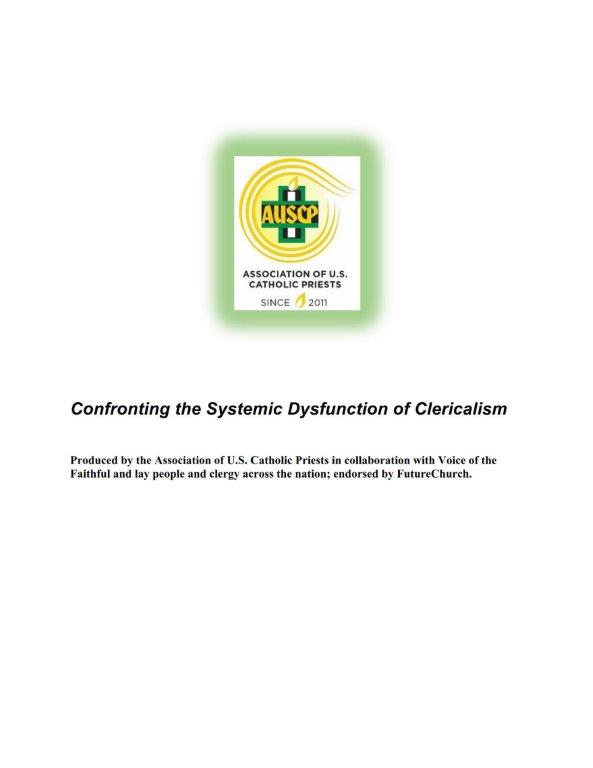 AUSCP

ASSOCIATION OF U.S. CATHOLIC PRIESTS

SINCE 2011

Confronting the Systemic Dysfunction of Clericalism

Produced by the Association of U.S. Catholic Priests in collaboration with Voice of the Faithful and lay people and clergy across the nation; endorsed by FutureChurch.